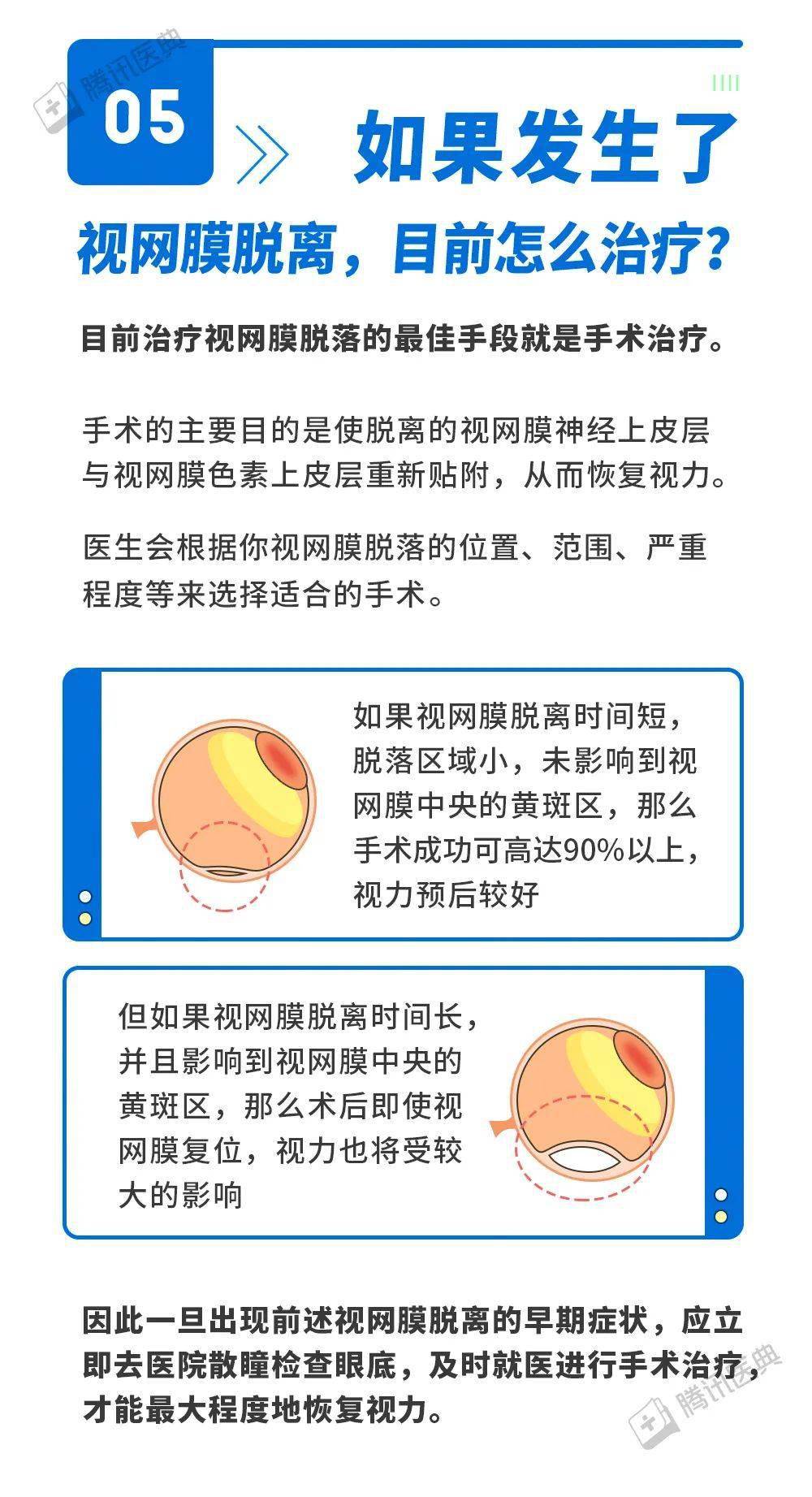 腾讯医典

05

如果发生了

视网膜脱离，目前怎么治疗？

目前治疗视网膜脱落的最佳手段就是手术治疗。

手术的主要目的是使脱离的视网膜神经上皮层与视网膜色素上皮层重新贴附，从而恢复视力。

医生会根据你视网膜脱落的位置、范围、严重程度等来选择适合的手术。

如果视网膜脱离时间短，脱落区域小，未影响到视网膜中央的黄斑区，那么手术成功可高达90%以上，视力预后较好

但如果视网膜脱离时间长，并且影响到视网膜中央的黄斑区，那么术后即使视网膜复位，视力也将受较大的影响

因此一旦出现前述视网膜脱离的早期症状，应立即去医院散瞳检查眼底，及时就医进行手术治疗，才能最大程度地恢复视力。

腾讯医典